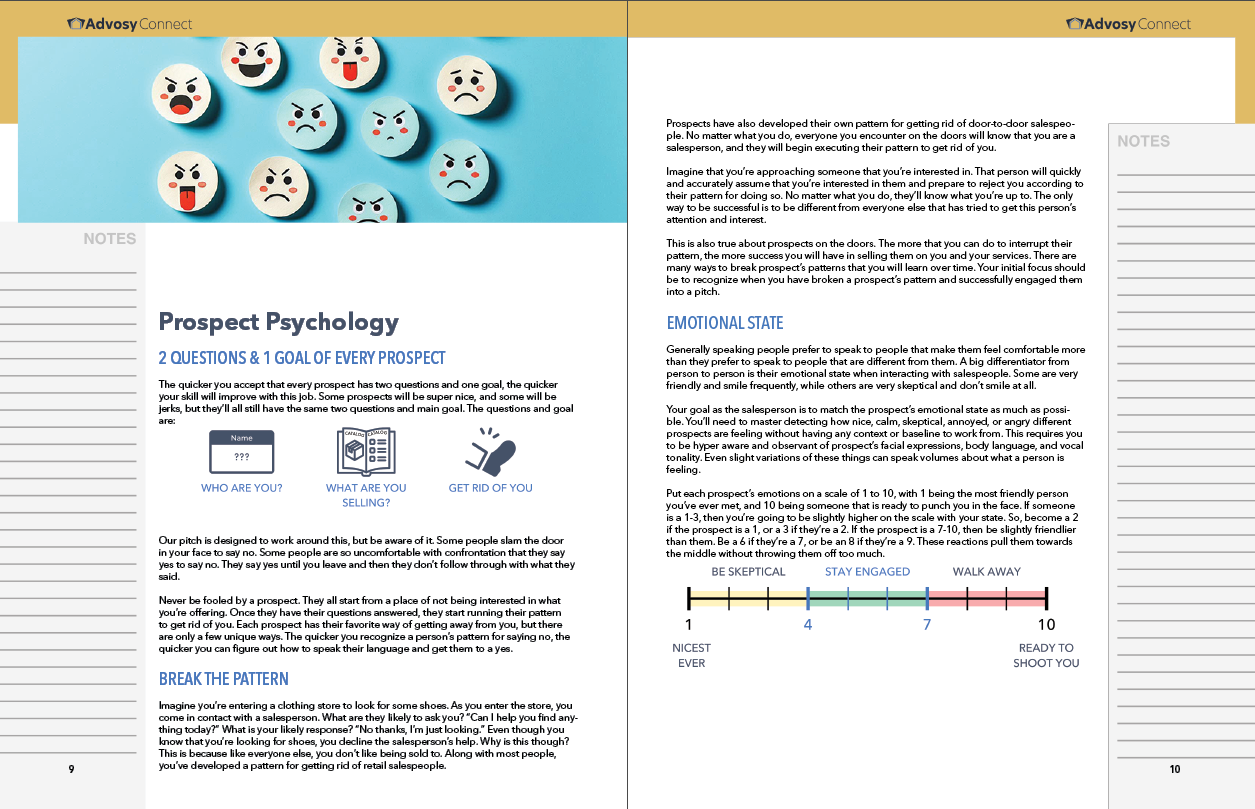 Advosy Connect

NOTES

Prospect Psychology

2 QUESTIONS & 1 GOAL OF EVERY PROSPECT

The quicker you accept that every prospect has two questions and one goal, the quicker your skill will improve with this job. Some prospects will be super nice, and some will be jerks, but they'll all still have the same two questions and main goal. The questions and goal are:

Name
???
WHO ARE YOU?

CATALOG CATALOG
WHAT ARE YOU SELLING?

GET RID OF YOU

Our pitch is designed to work around this, but be aware of it. Some people slam the door in your face to say no. Some people are so uncomfortable with confrontation that they say yes to say no. They say yes until you leave and then they don't follow through with what they said.

Never be fooled by a prospect. They all start from a place of not being interested in what you're offering. Once they have their questions answered, they start running their pattern to get rid of you. Each prospect has their favorite way of getting away from you, but there are only a few unique ways. The quicker you recognize a person's pattern for saying no, the quicker you can figure out how to speak their language and get them to a yes.

BREAK THE PATTERN

Imagine you're entering a clothing store to look for some shoes. As you enter the store, you come in contact with a salesperson. What are they likely to ask you? "Can I help you find anything today?" What is your likely response? "No thanks, I'm just looking." Even though you know that you're looking for shoes, you decline the salesperson's help. Why is this though? This is because like everyone else, you don't like being sold to. Along with most people, you've developed a pattern for getting rid of retail salespeople.

9

Advosy Connect

Prospects have also developed their own pattern for getting rid of door-to-door salespeople. No matter what you do, everyone you encounter on the doors will know that you are a salesperson, and they will begin executing their pattern to get rid of you.

Imagine that you're approaching someone that you're interested in. That person will quickly and accurately assume that you're interested in them and prepare to reject you according to their pattern for doing so. No matter what you do, they'll know what you're up to. The only way to be successful is to be different from everyone else that has tried to get this person's attention and interest.

This is also true about prospects on the doors. The more that you can do to interrupt their pattern, the more success you will have in selling them on you and your services. There are many ways to break prospect's patterns that you will learn over time. Your initial focus should be to recognize when you have broken a prospect's pattern and successfully engaged them into a pitch.

EMOTIONAL STATE

Generally speaking people prefer to speak to people that make them feel comfortable more than they prefer to speak to people that are different from them. A big differentiator from person to person is their emotional state when interacting with salespeople. Some are very friendly and smile frequently, while others are very skeptical and don't smile at all.

Your goal as the salesperson is to match the prospect's emotional state as much as possible. You'll need to master detecting how nice, calm, skeptical, annoyed, or angry different prospects are feeling without having any context or baseline to work from. This requires you to be hyper aware and observant of prospect's facial expressions, body language, and vocal tonality. Even slight variations of these things can speak volumes about what a person is feeling.

Put each prospect's emotions on a scale of 1 to 10, with 1 being the most friendly person you've ever met, and 10 being someone that is ready to punch you in the face. If someone is a 1-3, then you're going to be slightly higher on the scale with your state. So, become a 2 if the prospect is a 1, or a 3 if they're a 2. If the prospect is a 7-10, then be slightly friendlier than them. Be a 6 if they're a 7, or be an 8 if they're a 9. These reactions pull them towards the middle without throwing them off too much.

BE SKEPTICAL
STAY ENGAGED
WALK AWAY
1
4
7
10
NICEST EVER
READY TO SHOOT YOU

NOTES

10